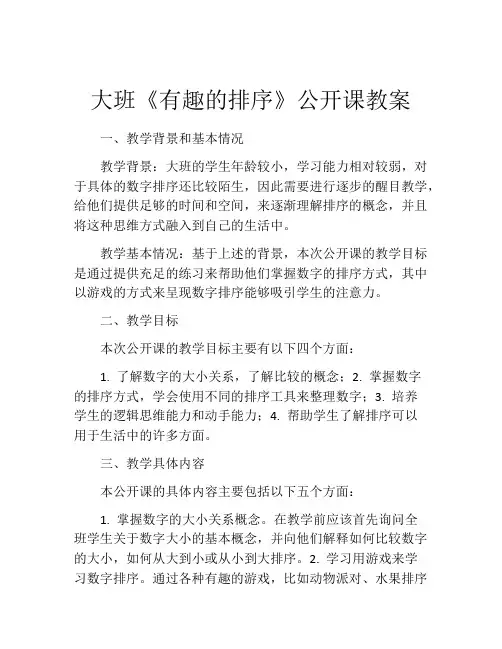 大班《有趣的排序》公开课教案

一、教学背景和基本情况

教学背景：大班的学生年龄较小，学习能力相对较弱，对于具体的数字排序还比较陌生，因此需要进行逐步的醒目教学，给他们提供足够的时间和空间，来逐渐理解排序的概念，并且将这种思维方式融入到自己的生活中。

教学基本情况：基于上述的背景，本次公开课的教学目标是通过提供充足的练习来帮助他们掌握数字的排序方式，其中以游戏的方式来呈现数字排序能够吸引学生的注意力。

二、教学目标

本次公开课的教学目标主要有以下四个方面：

1. 了解数字的大小关系，了解比较的概念；2. 掌握数字的排序方式，学会使用不同的排序工具来整理数字；3. 培养学生的逻辑思维能力和动手能力；4. 帮助学生了解排序可以用于生活中的许多方面。

三、教学具体内容

本公开课的具体内容主要包括以下五个方面：

1. 掌握数字的大小关系概念。在教学前应该首先询问全班学生关于数字大小的基本概念，并向他们解释如何比较数字的大小，如何从大到小或从小到大排序。2. 学习用游戏来学习数字排序。通过各种有趣的游戏，比如动物派对、水果排序